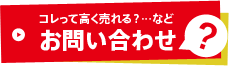 コレって高く売れる？…など
お問い合わせ
？